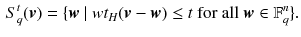 $S_q^t(\boldsymbol{v}) = \{\boldsymbol{w} \mid wt_H(\boldsymbol{v} - \boldsymbol{w}) \leq t \text{ for all } \boldsymbol{w} \in \mathbb{F}_q^n\}.$